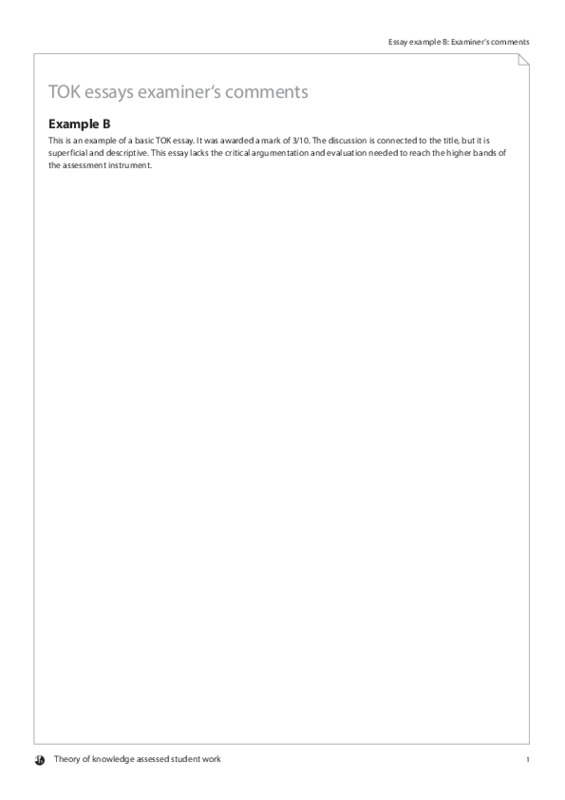 Essay example B: Examiner's comments

TOK essays examiner's comments

Example B

This is an example of a basic TOK essay. It was awarded a mark of 3/10. The discussion is connected to the title, but it is superficial and descriptive. This essay lacks the critical argumentation and evaluation needed to reach the higher bands of the assessment instrument.

Theory of knowledge assessed student work

1